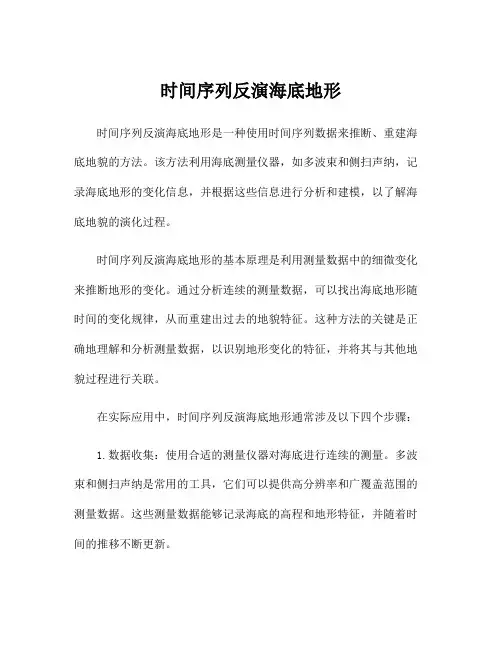 时间序列反演海底地形

时间序列反演海底地形是一种使用时间序列数据来推断、重建海底地貌的方法。该方法利用海底测量仪器，如多波束和侧扫声纳，记录海底地形的变化信息，并根据这些信息进行分析和建模，以了解海底地貌的演化过程。

时间序列反演海底地形的基本原理是利用测量数据中的细微变化来推断地形的变化。通过分析连续的测量数据，可以找出海底地形随时间的变化规律，从而重建出过去的地貌特征。这种方法的关键是正确地理解和分析测量数据，以识别地形变化的特征，并将其与其他地貌过程进行关联。

在实际应用中，时间序列反演海底地形通常涉及以下四个步骤：

1. 数据收集：使用合适的测量仪器对海底进行连续的测量。多波束和侧扫声纳是常用的工具，它们可以提供高分辨率和广覆盖范围的测量数据。这些测量数据能够记录海底的高程和地形特征，并随着时间的推移不断更新。